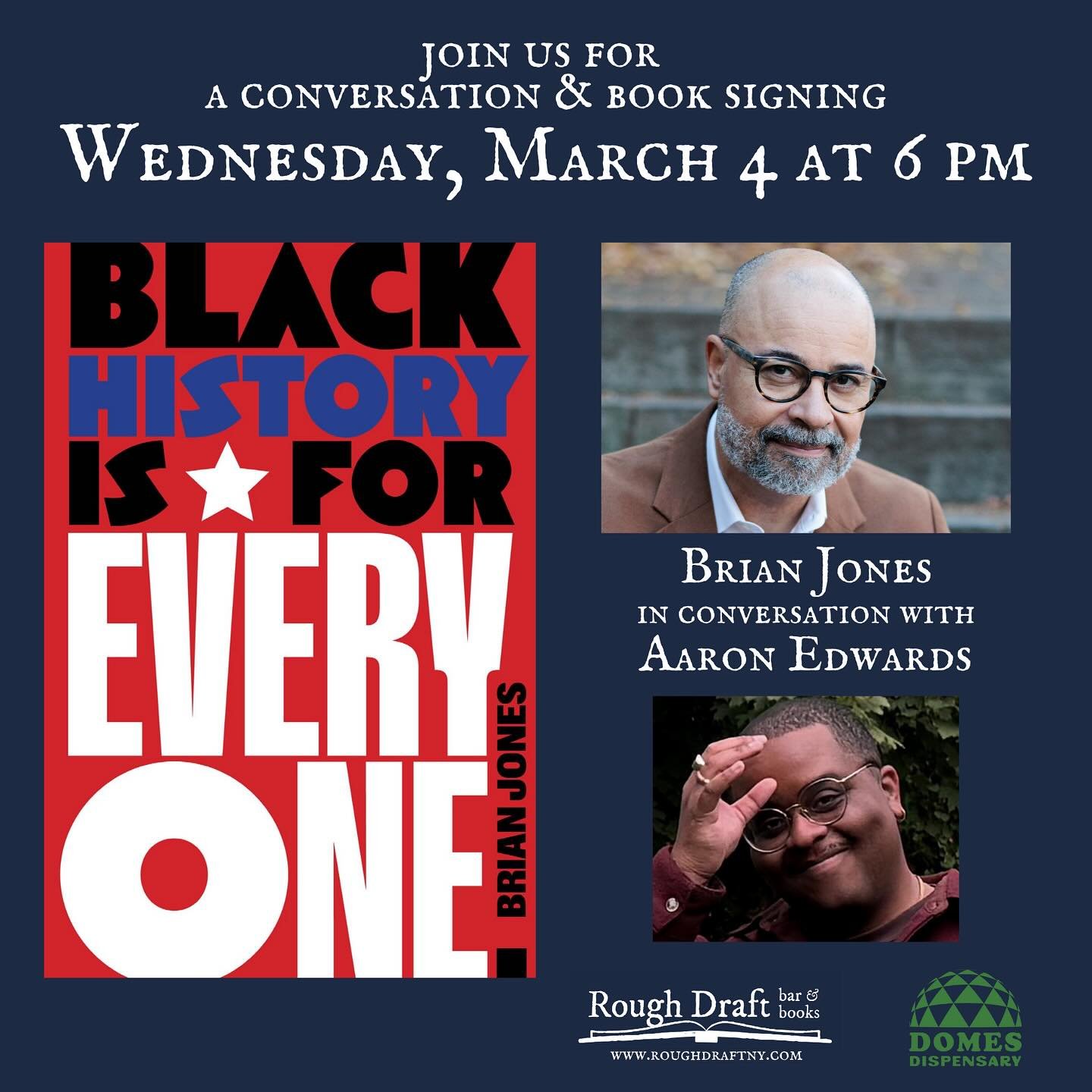 JOIN US FOR
A CONVERSATION & BOOK SIGNING
WEDNESDAY, MARCH 4 AT 6 PM

BLACK HISTORY IS FOR EVERY ONE

BRIAN JONES

BRIAN JONES
IN CONVERSATION WITH
AARON EDWARDS

Rough Draft bar & books
WWW.ROUGHDRAFTNY.COM

DOMES DISPENSARY